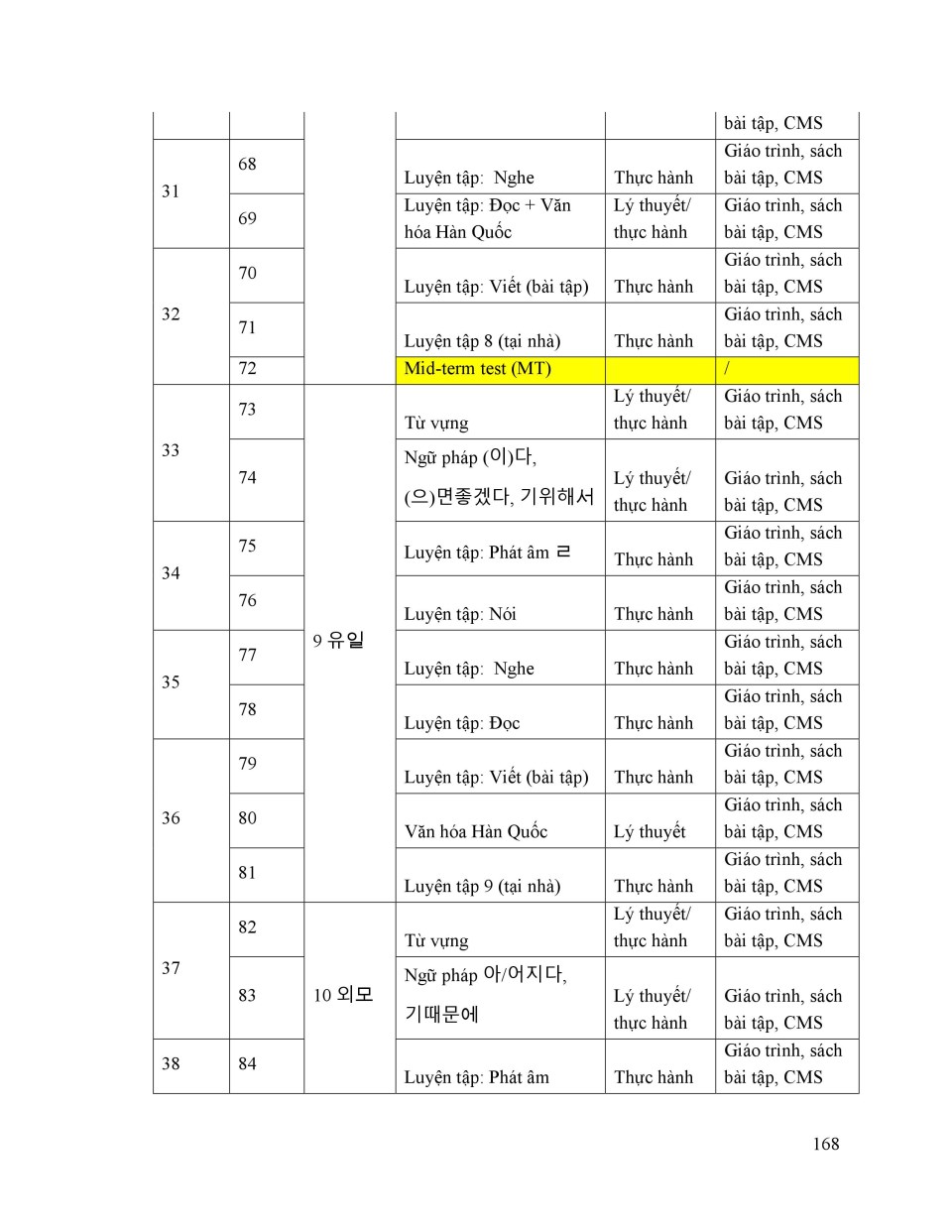 |  |  |  |  |  | bài tập, CMS |
|---|---|---|---|---|---|
| 31 | 68 |  | Luyện tập: Nghe | Thực hành | Giáo trình, sách bài tập, CMS |
|  | 69 |  | Luyện tập: Đọc + Văn hóa Hàn Quốc | Lý thuyết/ thực hành | Giáo trình, sách bài tập, CMS |
| 32 | 70 |  | Luyện tập: Viết (bài tập) | Thực hành | Giáo trình, sách bài tập, CMS |
|  | 71 |  | Luyện tập 8 (tại nhà) | Thực hành | Giáo trình, sách bài tập, CMS |
|  | 72 |  | Mid-term test (MT) |  | / |
| 33 | 73 | 9 유일 | Từ vựng | Lý thuyết/ thực hành | Giáo trình, sách bài tập, CMS |
|  | 74 |  | Ngữ pháp (이)다, (으)면좋겠다, 기위해서 | Lý thuyết/ thực hành | Giáo trình, sách bài tập, CMS |
| 34 | 75 |  | Luyện tập: Phát âm ㄹ | Thực hành | Giáo trình, sách bài tập, CMS |
|  | 76 |  | Luyện tập: Nói | Thực hành | Giáo trình, sách bài tập, CMS |
| 35 | 77 |  | Luyện tập: Nghe | Thực hành | Giáo trình, sách bài tập, CMS |
|  | 78 |  | Luyện tập: Đọc | Thực hành | Giáo trình, sách bài tập, CMS |
| 36 | 79 |  | Luyện tập: Viết (bài tập) | Thực hành | Giáo trình, sách bài tập, CMS |
|  | 80 |  | Văn hóa Hàn Quốc | Lý thuyết | Giáo trình, sách bài tập, CMS |
|  | 81 |  | Luyện tập 9 (tại nhà) | Thực hành | Giáo trình, sách bài tập, CMS |
| 37 | 82 | 10 외모 | Từ vựng | Lý thuyết/ thực hành | Giáo trình, sách bài tập, CMS |
|  | 83 |  | Ngữ pháp 아/어지다, 기때문에 | Lý thuyết/ thực hành | Giáo trình, sách bài tập, CMS |
| 38 | 84 |  | Luyện tập: Phát âm | Thực hành | Giáo trình, sách bài tập, CMS |

168